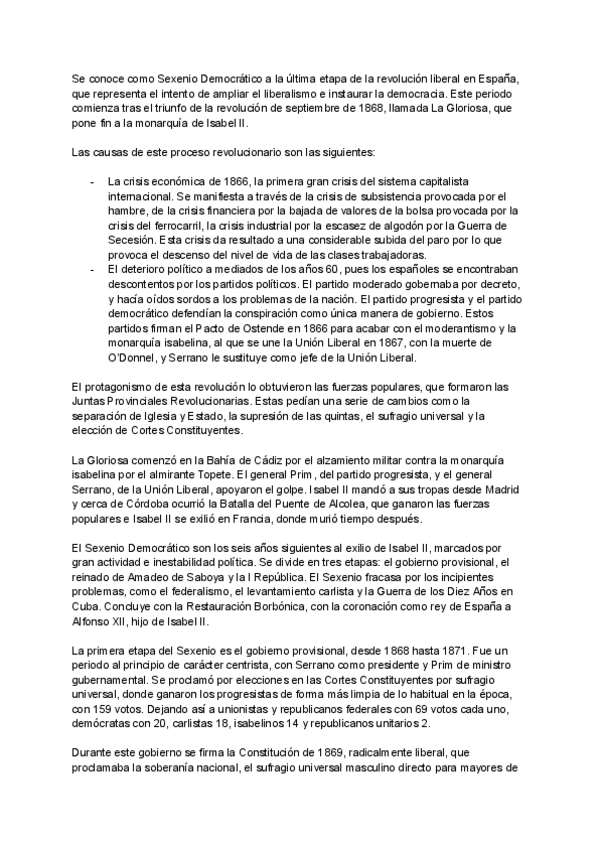 Se conoce como Sexenio Democrático a la última etapa de la revolución liberal en España, que representa el intento de ampliar el liberalismo e instaurar la democracia. Este periodo comienza tras el triunfo de la revolución de septiembre de 1868, llamada La Gloriosa, que pone fin a la monarquía de Isabel II.

Las causas de este proceso revolucionario son las siguientes:

- La crisis económica de 1866, la primera gran crisis del sistema capitalista internacional. Se manifiesta a través de la crisis de subsistencia provocada por el hambre, de la crisis financiera por la bajada de valores de la bolsa provocada por la crisis del ferrocarril, la crisis industrial por la escasez de algodón por la Guerra de Secesión. Esta crisis da resultado a una considerable subida del paro por lo que provoca el descenso del nivel de vida de las clases trabajadoras.
- El deterioro político a mediados de los años 60, pues los españoles se encontraban descontentos por los partidos políticos. El partido moderado gobernaba por decreto, y hacía oídos sordos a los problemas de la nación. El partido progresista y el partido democrático defendían la conspiración como única manera de gobierno. Estos partidos firman el Pacto de Ostende en 1866 para acabar con el moderantismo y la monarquía isabelina, al que se une la Unión Liberal en 1867, con la muerte de O'Donnel, y Serrano le sustituye como jefe de la Unión Liberal.

El protagonismo de esta revolución lo obtuvieron las fuerzas populares, que formaron las Juntas Provinciales Revolucionarias. Estas pedían una serie de cambios como la separación de Iglesia y Estado, la supresión de las quintas, el sufragio universal y la elección de Cortes Constituyentes.

La Gloriosa comenzó en la Bahía de Cádiz por el alzamiento militar contra la monarquía isabelina por el almirante Topete. El general Prim, del partido progresista, y el general Serrano, de la Unión Liberal, apoyaron el golpe. Isabel II mandó a sus tropas desde Madrid y cerca de Córdoba ocurrió la Batalla del Puente de Alcolea, que ganaron las fuerzas populares e Isabel II se exilió en Francia, donde murió tiempo después.

El Sexenio Democrático son los seis años siguientes al exilio de Isabel II, marcados por gran actividad e inestabilidad política. Se divide en tres etapas: el gobierno provisional, el reinado de Amadeo de Saboya y la I República. El Sexenio fracasa por los incipientes problemas, como el federalismo, el levantamiento carlista y la Guerra de los Diez Años en Cuba. Concluye con la Restauración Borbónica, con la coronación como rey de España a Alfonso XII, hijo de Isabel II.

La primera etapa del Sexenio es el gobierno provisional, desde 1868 hasta 1871. Fue un periodo al principio de carácter centrista, con Serrano como presidente y Prim de ministro gubernamental. Se proclamó por elecciones en las Cortes Constituyentes por sufragio universal, donde ganaron los progresistas de forma más limpia de lo habitual en la época, con 159 votos. Dejando así a unionistas y republicanos federales con 69 votos cada uno, demócratas con 20, carlistas 18, isabelinos 14 y republicanos unitarios 2.

Durante este gobierno se firma la Constitución de 1869, radicalmente liberal, que proclamaba la soberanía nacional, el sufragio universal masculino directo para mayores de